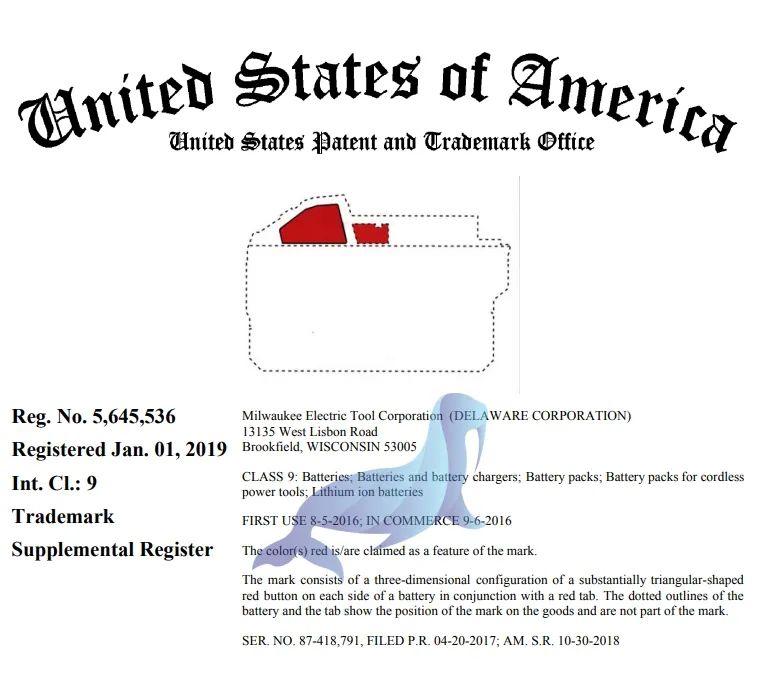 United States of America
United States Patent and Trademark Office

Reg. No. 5,645,536
Registered Jan. 01, 2019
Int. Cl.: 9
Trademark
Supplemental Register

Milwaukee Electric Tool Corporation (DELAWARE CORPORATION)
13135 West Lisbon Road
Brookfield, WISCONSIN 53005

CLASS 9: Batteries; Batteries and battery chargers; Battery packs; Battery packs for cordless power tools; Lithium ion batteries

FIRST USE 8-5-2016; IN COMMERCE 9-6-2016

The color(s) red is/are claimed as a feature of the mark.

The mark consists of a three-dimensional configuration of a substantially triangular-shaped red button on each side of a battery in conjunction with a red tab. The dotted outlines of the battery and the tab show the position of the mark on the goods and are not part of the mark.

SER. NO. 87-418,791, FILED P.R. 04-20-2017; AM. S.R. 10-30-2018